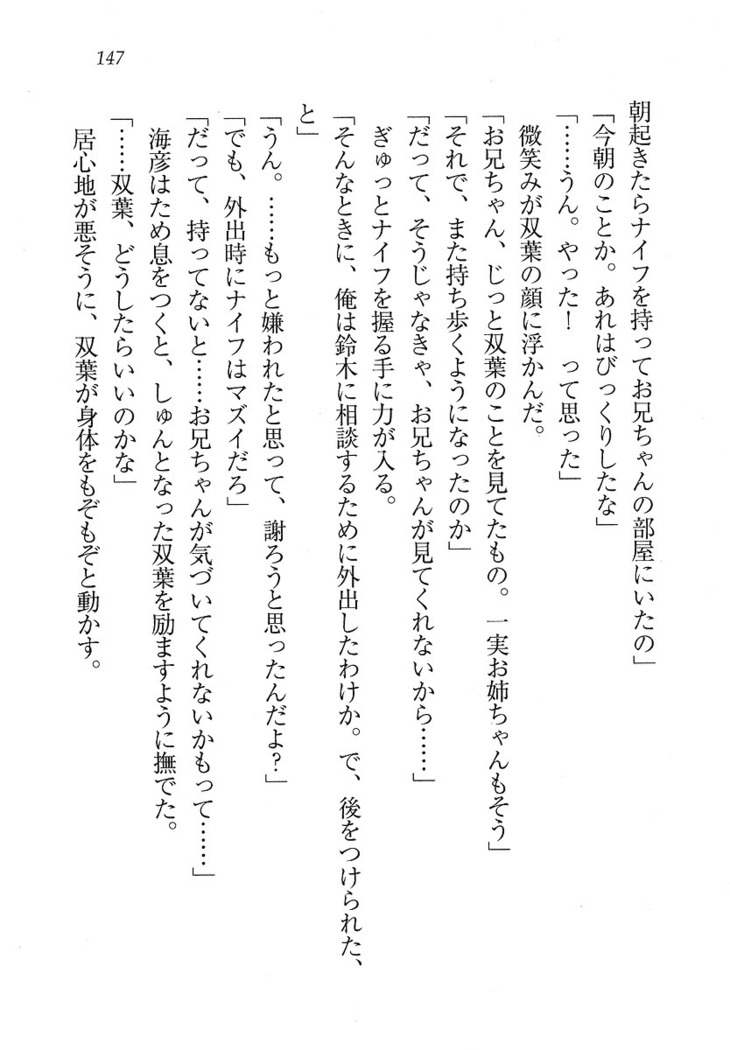 147

朝起きたらナイフを持ってお兄ちゃんの部屋にいたの」

「今朝のことか。あれはびっくりしたな」

「……うん。やった！　って思った」

微笑みが双葉の顔に浮かんだ。

「お兄ちゃん、じっと双葉のことを見てたもの。一実お姉ちゃんもそう」

「それで、また持ち歩くようになったのか」

「だって、そうじゃなきゃ、お兄ちゃんが見てくれないから……」

ぎゅっとナイフを握る手に力が入る。

「そんなときに、俺は鈴木に相談するために外出したわけか。で、後をつけられた、と」

「うん。……もっと嫌われたと思って、謝ろうと思ったんだよ？」

「でも、外出時にナイフはマズイだろ」

「だって、持ってないと……お兄ちゃんが気づいてくれないかもって……」

海彦はため息をつくと、しゅんとなった双葉を励ますように撫でた。

「……双葉、どうしたらいいのかな」

居心地が悪そうに、双葉が身体をもぞもぞと動かす。